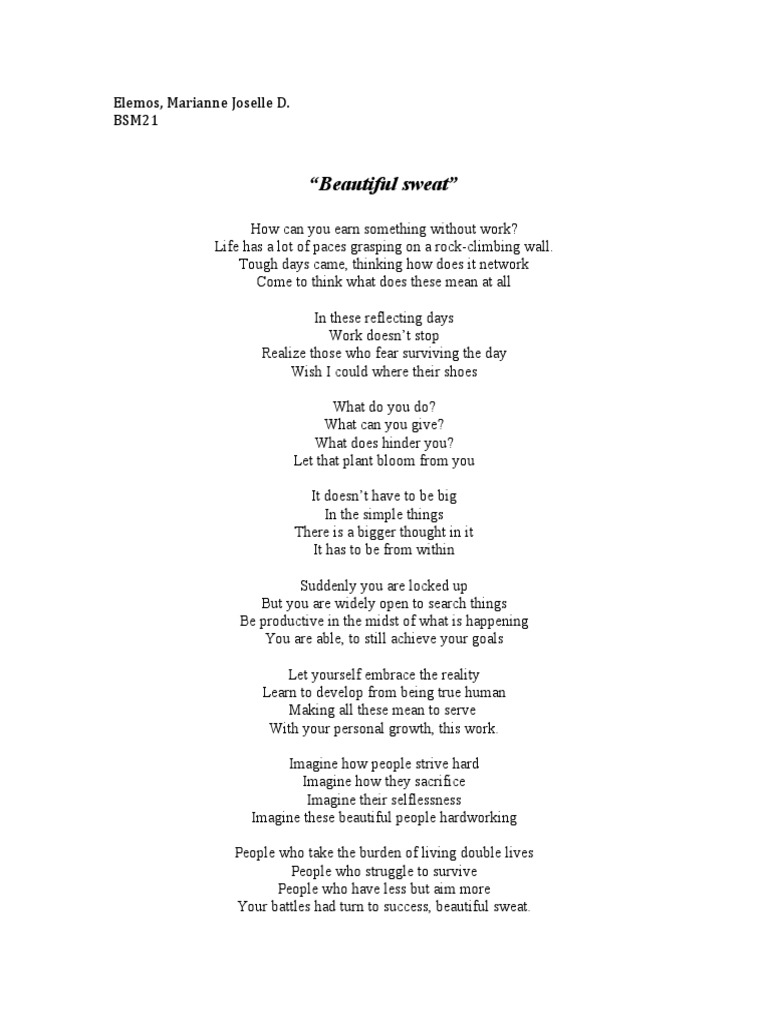 Elemos, Marianne Joselle D.
BSM21

“Beautiful sweat”

How can you earn something without work?
Life has a lot of paces grasping on a rock-climbing wall.
Tough days came, thinking how does it network
Come to think what does these mean at all

In these reflecting days
Work doesn’t stop
Realize those who fear surviving the day
Wish I could where their shoes

What do you do?
What can you give?
What does hinder you?
Let that plant bloom from you

It doesn’t have to be big
In the simple things
There is a bigger thought in it
It has to be from within

Suddenly you are locked up
But you are widely open to search things
Be productive in the midst of what is happening
You are able, to still achieve your goals

Let yourself embrace the reality
Learn to develop from being true human
Making all these mean to serve
With your personal growth, this work.

Imagine how people strive hard
Imagine how they sacrifice
Imagine their selflessness
Imagine these beautiful people hardworking

People who take the burden of living double lives
People who struggle to survive
People who have less but aim more
Your battles had turn to success, beautiful sweat.